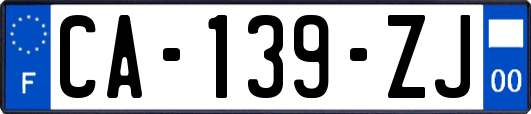 F
CA-139-ZJ
00